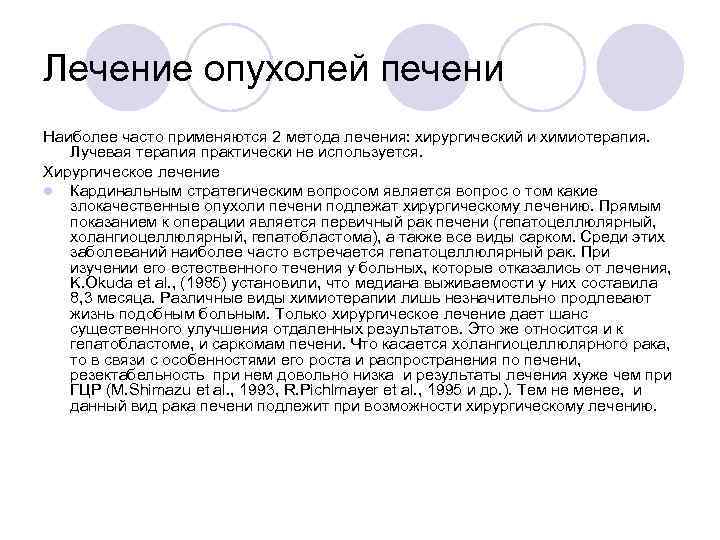 Лечение опухолей печени

Наиболее часто применяются 2 метода лечения: хирургический и химиотерапия. Лучевая терапия практически не используется.

Хирургическое лечение

• Кардинальным стратегическим вопросом является вопрос о том какие злокачественные опухоли печени подлежат хирургическому лечению. Прямым показанием к операции является первичный рак печени (гепатоцеллюлярный, холангиоцеллюлярный, гепатобластома), а также все виды сарком. Среди этих заболеваний наиболее часто встречается гепатоцеллюлярный рак. При изучении его естественного течения у больных, которые отказались от лечения, K.Okuda et al., (1985) установили, что медиана выживаемости у них составила 8,3 месяца. Различные виды химиотерапии лишь незначительно продлевают жизнь подобным больным. Только хирургическое лечение дает шанс существенного улучшения отдаленных результатов. Это же относится и к гепатобластоме, и саркомам печени. Что касается холангиоцеллюлярного рака, то в связи с особенностями его роста и распространения по печени, резектабельность при нем довольно низка и результаты лечения хуже чем при ГЦР (M.Shimazu et al., 1993, R.Pichlmayer et al., 1995 и др.). Тем не менее, и данный вид рака печени подлежит при возможности хирургическому лечению.